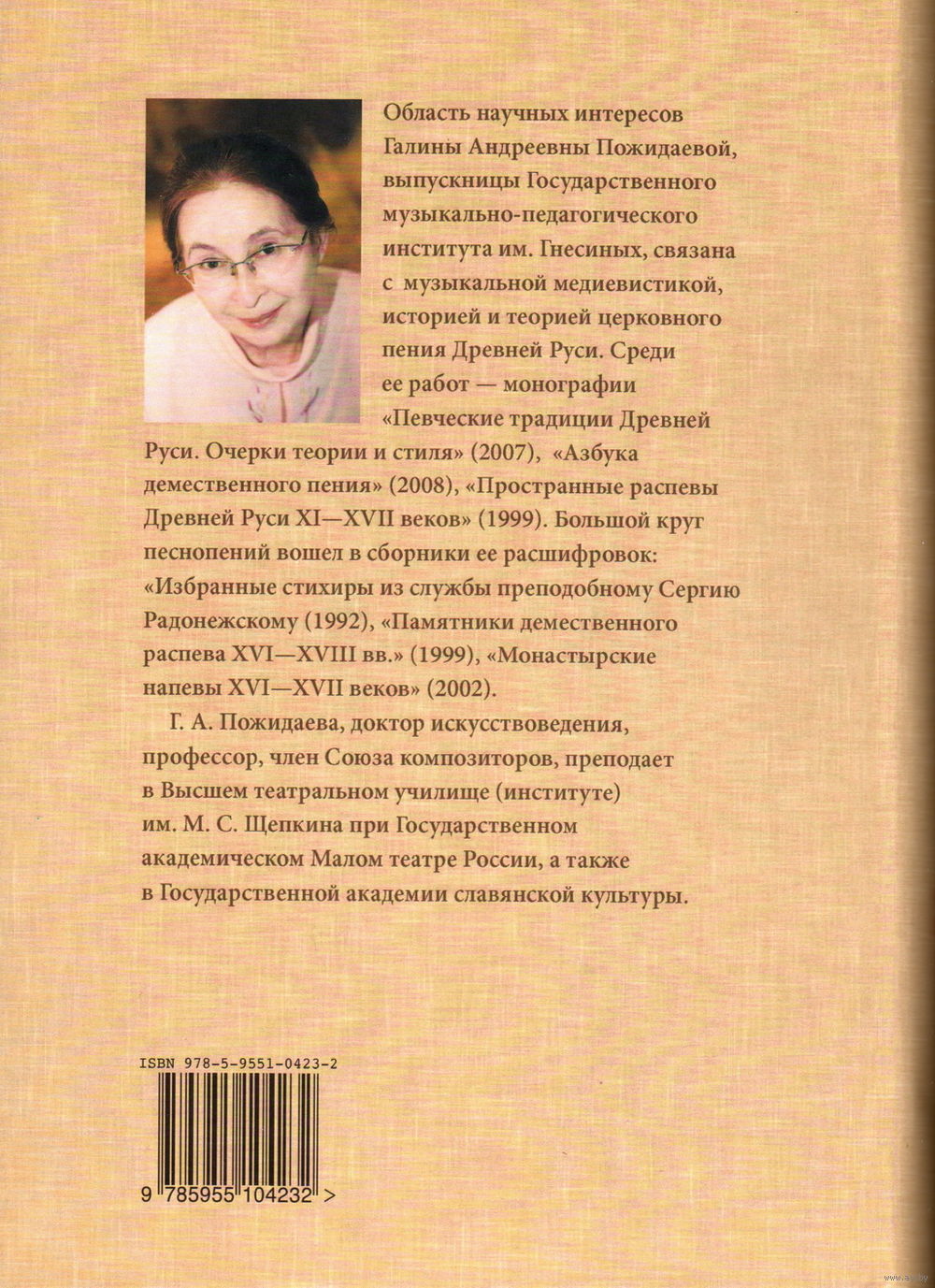 Область научных интересов Галины Андреевны Пожидаевой, выпускницы Государственного музыкально-педагогического института им. Гнесиных, связана с музыкальной медиевистикой, историей и теорией церковного пения Древней Руси. Среди ее работ — монографии «Певческие традиции Древней Руси. Очерки теории и стиля» (2007), «Азбука демественного пения» (2008), «Пространные распевы Древней Руси XI—XVII веков» (1999). Большой круг песнопений вошел в сборники ее расшифровок: «Избранные стихиры из службы преподобному Сергию Радонежскому (1992), «Памятники демественного распева XVI—XVIII вв.» (1999), «Монастырские напевы XVI—XVII веков» (2002).

Г. А. Пожидаева, доктор искусствоведения, профессор, член Союза композиторов, преподает в Высшем театральном училище (институте) им. М. С. Щепкина при Государственном академическом Малом театре России, а также в Государственной академии славянской культуры.

ISBN 978-5-9551-0423-2

9 785955 104232 >